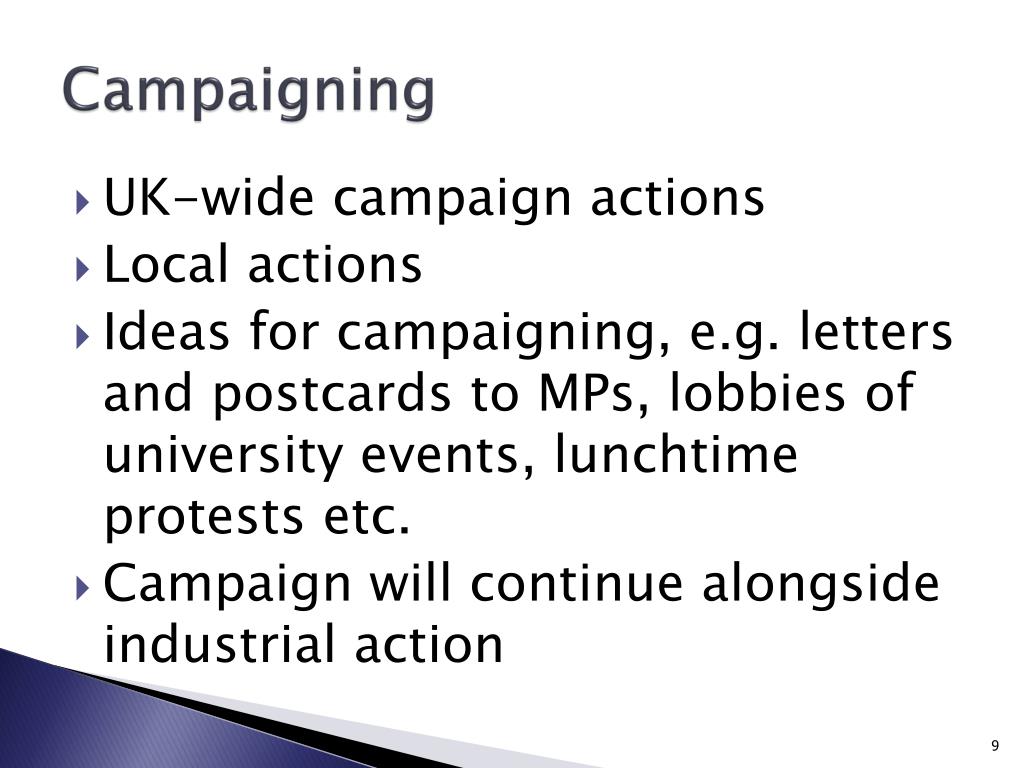 Campaigning

▸ UK-wide campaign actions
▸ Local actions
▸ Ideas for campaigning, e.g. letters and postcards to MPs, lobbies of university events, lunchtime protests etc.
▸ Campaign will continue alongside industrial action

9